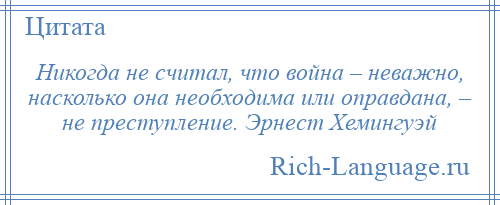 Цитата

Никогда не считал, что война – неважно, насколько она необходима или оправдана, – не преступление. Эрнест Хемингуэй

Rich-Language.ru